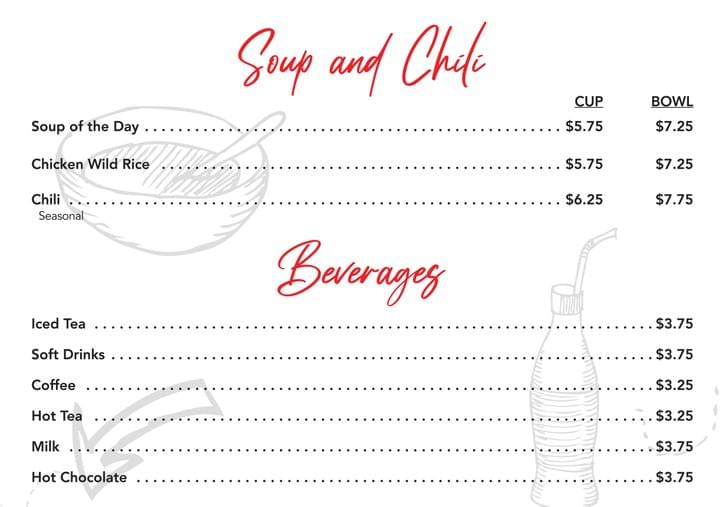 Soup and Chili

CUP BOWL

Soup of the Day $5.75 $7.25

Chicken Wild Rice $5.75 $7.25

Chili $6.25 $7.75
Seasonal

Beverages

Iced Tea $3.75

Soft Drinks $3.75

Coffee $3.25

Hot Tea $3.25

Milk $3.75

Hot Chocolate $3.75